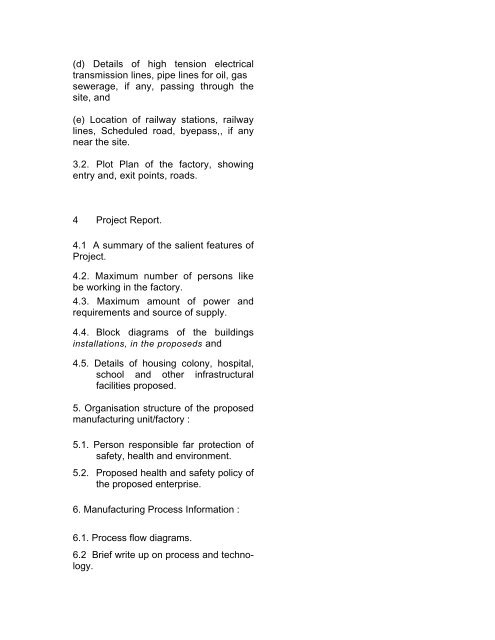 (d) Details of high tension electrical transmission lines, pipe lines for oil, gas sewerage, if any, passing through the site, and

(e) Location of railway stations, railway lines, Scheduled road, byepass,, if any near the site.

3.2. Plot Plan of the factory, showing entry and, exit points, roads.

4 Project Report.

4.1 A summary of the salient features of Project.

4.2. Maximum number of persons like be working in the factory.

4.3. Maximum amount of power and requirements and source of supply.

4.4. Block diagrams of the buildings installations, in the proposeds and

4.5. Details of housing colony, hospital, school and other infrastructural facilities proposed.

5. Organisation structure of the proposed manufacturing unit/factory :

5.1. Person responsible far protection of safety, health and environment.

5.2. Proposed health and safety policy of the proposed enterprise.

6. Manufacturing Process Information :

6.1. Process flow diagrams.

6.2 Brief write up on process and technology.